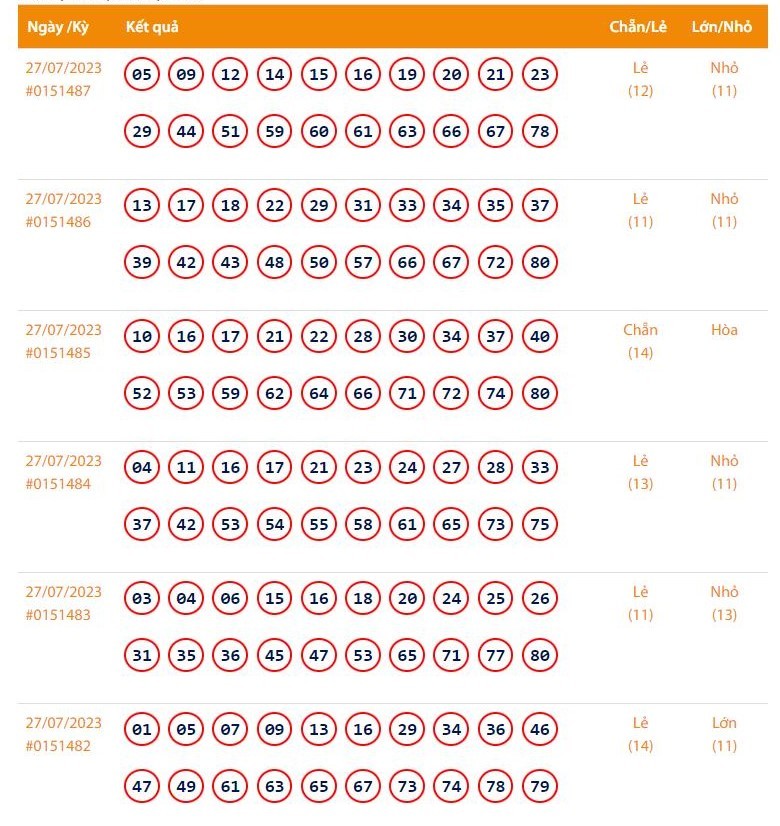 | Ngày /Kỳ | Kết quả | Chẵn/Lẻ | Lớn/Nhỏ |
|---|---|---|---|
| 27/07/2023 #0151487 | 05 09 12 14 15 16 19 20 21 23 29 44 51 59 60 61 63 66 67 78 | Lẻ (12) | Nhỏ (11) |
| 27/07/2023 #0151486 | 13 17 18 22 29 31 33 34 35 37 39 42 43 48 50 57 66 67 72 80 | Lẻ (11) | Nhỏ (11) |
| 27/07/2023 #0151485 | 10 16 17 21 22 28 30 34 37 40 52 53 59 62 64 66 71 72 74 80 | Chẵn (14) | Hòa |
| 27/07/2023 #0151484 | 04 11 16 17 21 23 24 27 28 33 37 42 53 54 55 58 61 65 73 75 | Lẻ (13) | Nhỏ (11) |
| 27/07/2023 #0151483 | 03 04 06 15 16 18 20 24 25 26 31 35 36 45 47 53 65 71 77 80 | Lẻ (11) | Nhỏ (13) |
| 27/07/2023 #0151482 | 01 05 07 09 13 16 29 34 36 46 47 49 61 63 65 67 73 74 78 79 | Lẻ (14) | Lớn (11) |